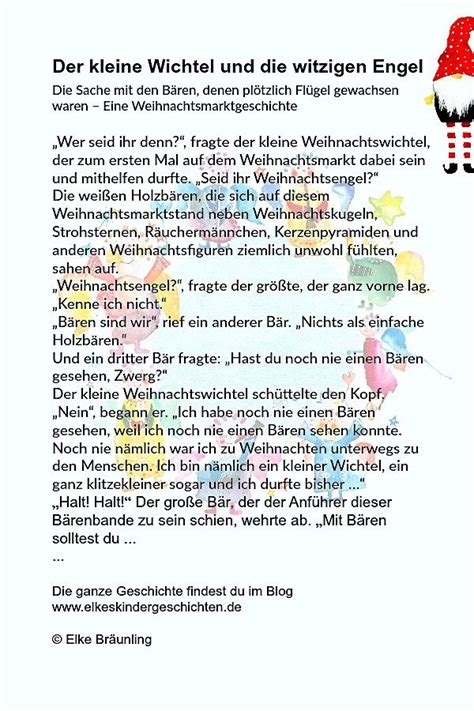 Der kleine Wichtel und die witzigen Engel

Die Sache mit den Bären, denen plötzlich Flügel gewachsen waren – Eine Weihnachtsmarktgeschichte

„Wer seid ihr denn?“, fragte der kleine Weihnachtswichtel, der zum ersten Mal auf dem Weihnachtsmarkt dabei sein und mithelfen durfte. „Seid ihr Weihnachtsengel?“
Die weißen Holzbären, die sich auf diesem Weihnachtsmarktstand neben Weihnachtskugeln, Strohsternen, Räuchermännchen, Kerzenpyramiden und anderen Weihnachtsfiguren ziemlich unwohl fühlten, sahen auf.
„Weihnachtsengel?“, fragte der größte, der ganz vorne lag. „Kenne ich nicht.“
„Bären sind wir“, rief ein anderer Bär. „Nichts als einfache Holzbären.“
Und ein dritter Bär fragte: „Hast du noch nie einen Bären gesehen, Zwerg?“
Der kleine Weihnachtswichtel schüttelte den Kopf.
„Nein“, begann er. „Ich habe noch nie einen Bären gesehen, weil ich noch nie einen Bären sehen konnte. Noch nie nämlich war ich zu Weihnachten unterwegs zu den Menschen. Ich bin nämlich ein kleiner Wichtel, ein ganz klitzekleiner sogar und ich durfte bisher ...“
„Halt! Halt!“ Der große Bär, der der Anführer dieser Bärenbande zu sein schien, wehrte ab. „Mit Bären solltest du ...
...

Die ganze Geschichte findest du im Blog
www.elkeskindergeschichten.de

© Elke Bräunling